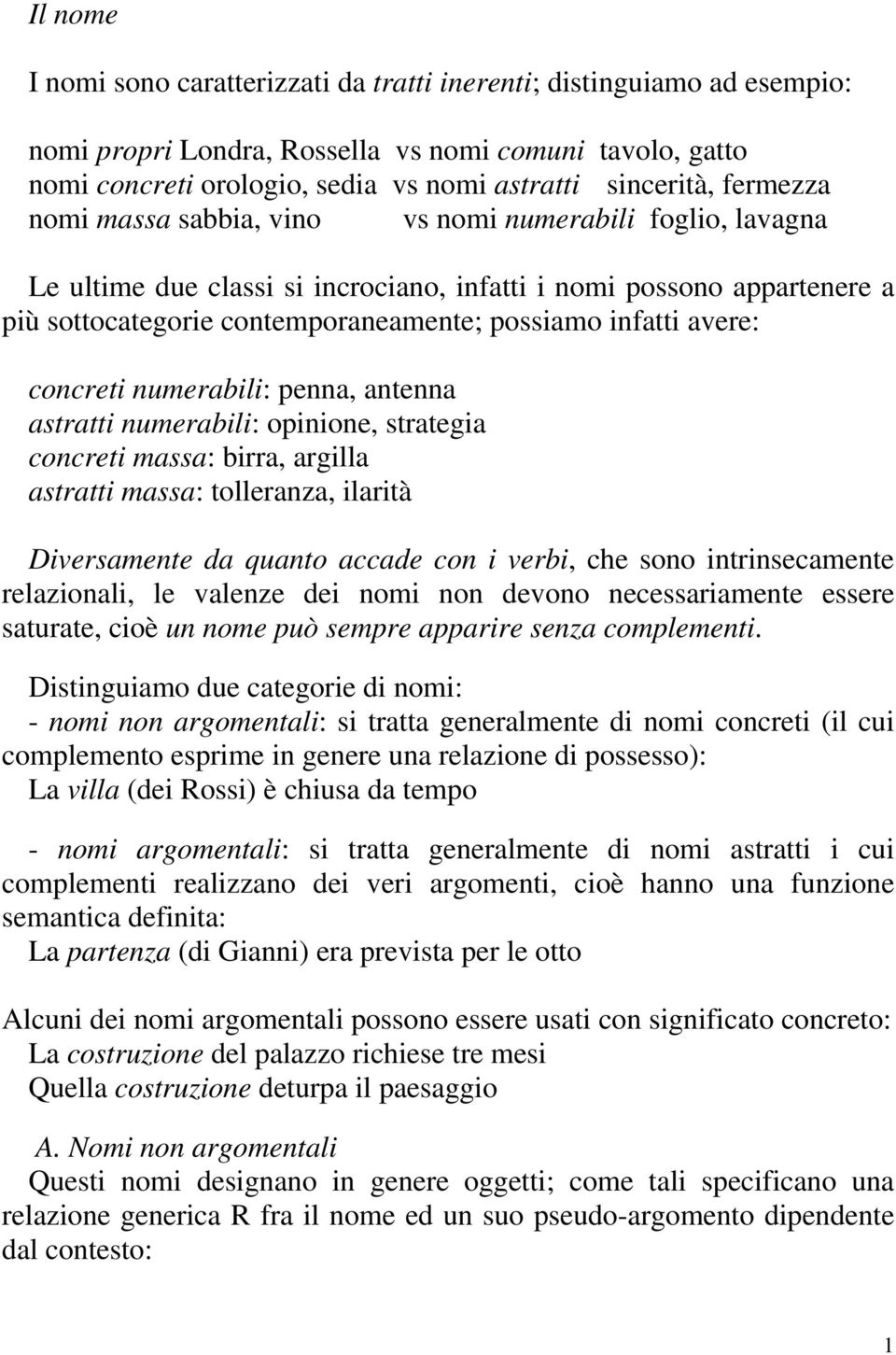 Il nome

I nomi sono caratterizzati da tratti inerenti; distinguiamo ad esempio:

nomi propri Londra, Rossella vs nomi comuni tavolo, gatto
nomi concreti orologio, sedia vs nomi astratti sincerità, fermezza
nomi massa sabbia, vino vs nomi numerabili foglio, lavagna

Le ultime due classi si incrociano, infatti i nomi possono appartenere a più sottocategorie contemporaneamente; possiamo infatti avere:

concreti numerabili: penna, antenna
astratti numerabili: opinione, strategia
concreti massa: birra, argilla
astratti massa: tolleranza, ilarità

Diversamente da quanto accade con i verbi, che sono intrinsecamente relazionali, le valenze dei nomi non devono necessariamente essere saturate, cioè un nome può sempre apparire senza complementi.

Distinguiamo due categorie di nomi:
- nomi non argomentali: si tratta generalmente di nomi concreti (il cui complemento esprime in genere una relazione di possesso):
La villa (dei Rossi) è chiusa da tempo

- nomi argomentali: si tratta generalmente di nomi astratti i cui complementi realizzano dei veri argomenti, cioè hanno una funzione semantica definita:
La partenza (di Gianni) era prevista per le otto

Alcuni dei nomi argomentali possono essere usati con significato concreto:
La costruzione del palazzo richiese tre mesi
Quella costruzione deturpa il paesaggio

A. Nomi non argomentali
Questi nomi designano in genere oggetti; come tali specificano una relazione generica R fra il nome ed un suo pseudo-argomento dipendente dal contesto:

1